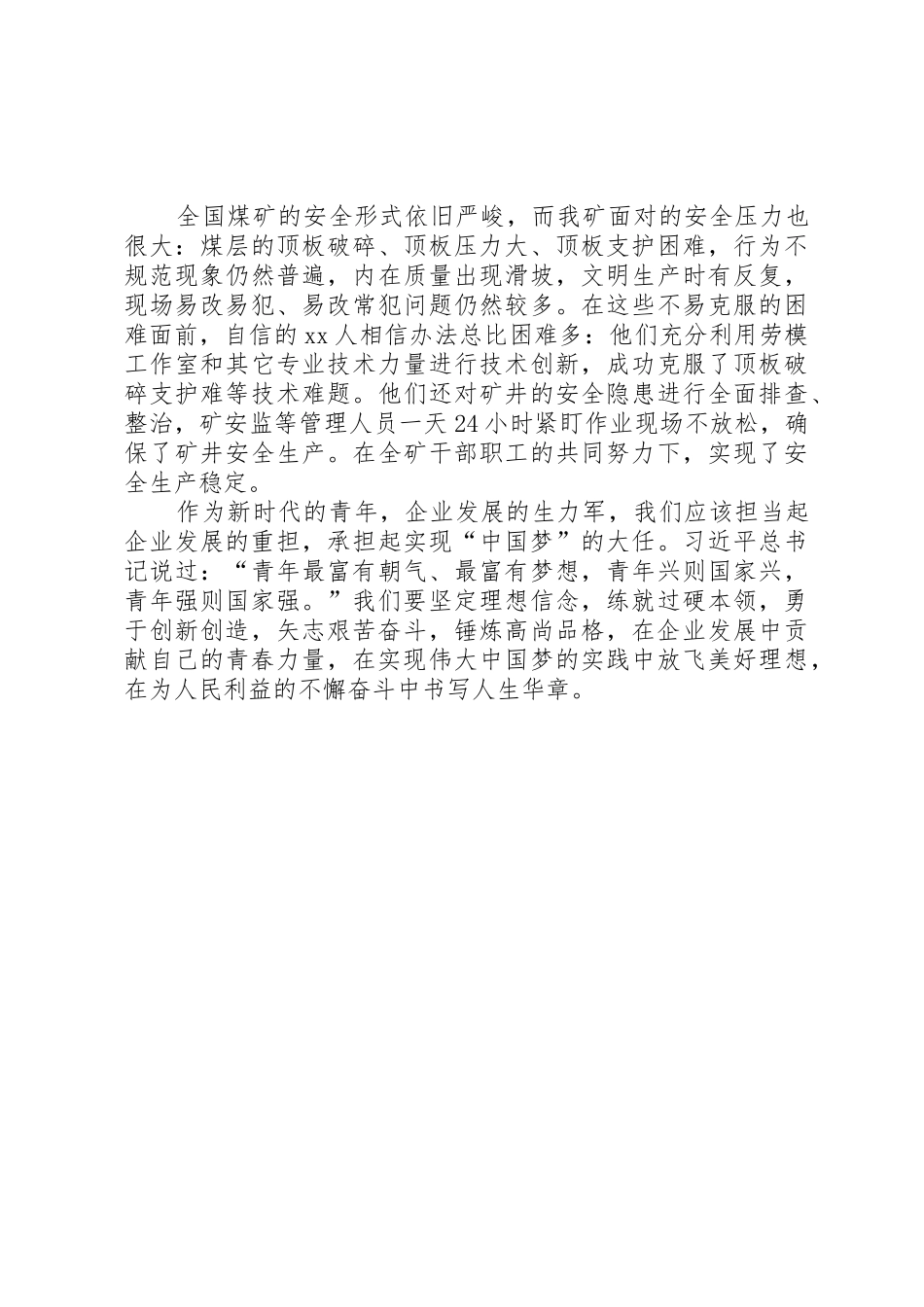 全国煤矿的安全形式依旧严峻，而我矿面对的安全压力也很大：煤层的顶板破碎、顶板压力大、顶板支护困难，行为不规范现象仍然普遍，内在质量出现滑坡，文明生产时有反复，现场易改易犯、易改常犯问题仍然较多。在这些不易克服的困难面前，自信的xx人相信办法总比困难多：他们充分利用劳模工作室和其它专业技术力量进行技术创新，成功克服了顶板破碎支护难等技术难题。他们还对矿井的安全隐患进行全面排查、整治，矿安监等管理人员一天24小时紧盯作业现场不放松，确保了矿井安全生产。在全矿干部职工的共同努力下，实现了安全生产稳定。

作为新时代的青年，企业发展的生力军，我们应该担当起企业发展的重担，承担起实现“中国梦”的大任。习近平总书记说过：“青年最富有朝气、最富有梦想，青年兴则国家兴，青年强则国家强。”我们要坚定理想信念，练就过硬本领，勇于创新创造，矢志艰苦奋斗，锤炼高尚品格，在企业发展中贡献自己的青春力量，在实现伟大中国梦的实践中放飞美好理想，在为人民利益的不懈奋斗中书写人生华章。